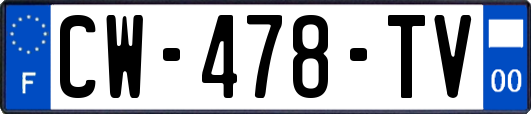 F
CW-478-TV
00